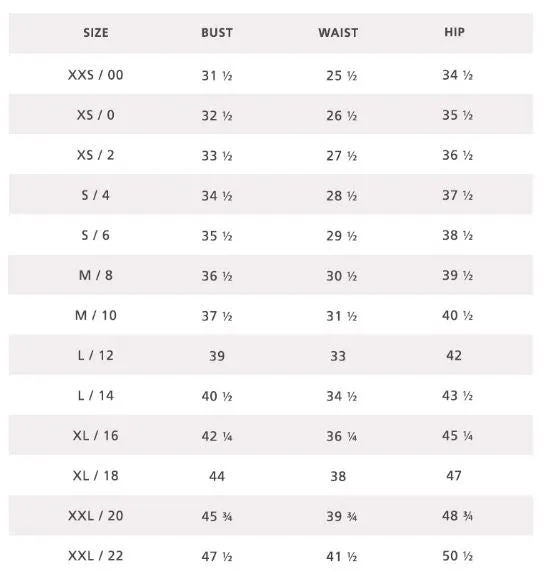 | SIZE | BUST | WAIST | HIP |
|---|---|---|---|
| XXS / 00 | 31 ½ | 25 ½ | 34 ½ |
| XS / 0 | 32 ½ | 26 ½ | 35 ½ |
| XS / 2 | 33 ½ | 27 ½ | 36 ½ |
| S / 4 | 34 ½ | 28 ½ | 37 ½ |
| S / 6 | 35 ½ | 29 ½ | 38 ½ |
| M / 8 | 36 ½ | 30 ½ | 39 ½ |
| M / 10 | 37 ½ | 31 ½ | 40 ½ |
| L / 12 | 39 | 33 | 42 |
| L / 14 | 40 ½ | 34 ½ | 43 ½ |
| XL / 16 | 42 ¼ | 36 ¼ | 45 ¼ |
| XL / 18 | 44 | 38 | 47 |
| XXL / 20 | 45 ¾ | 39 ¾ | 48 ¾ |
| XXL / 22 | 47 ½ | 41 ½ | 50 ½ |